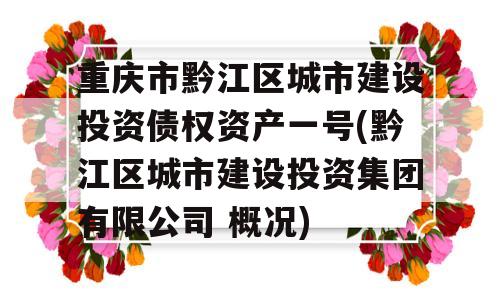 重庆市黔江区城市建设投资债权资产一号(黔江区城市建设投资集团有限公司 概况)